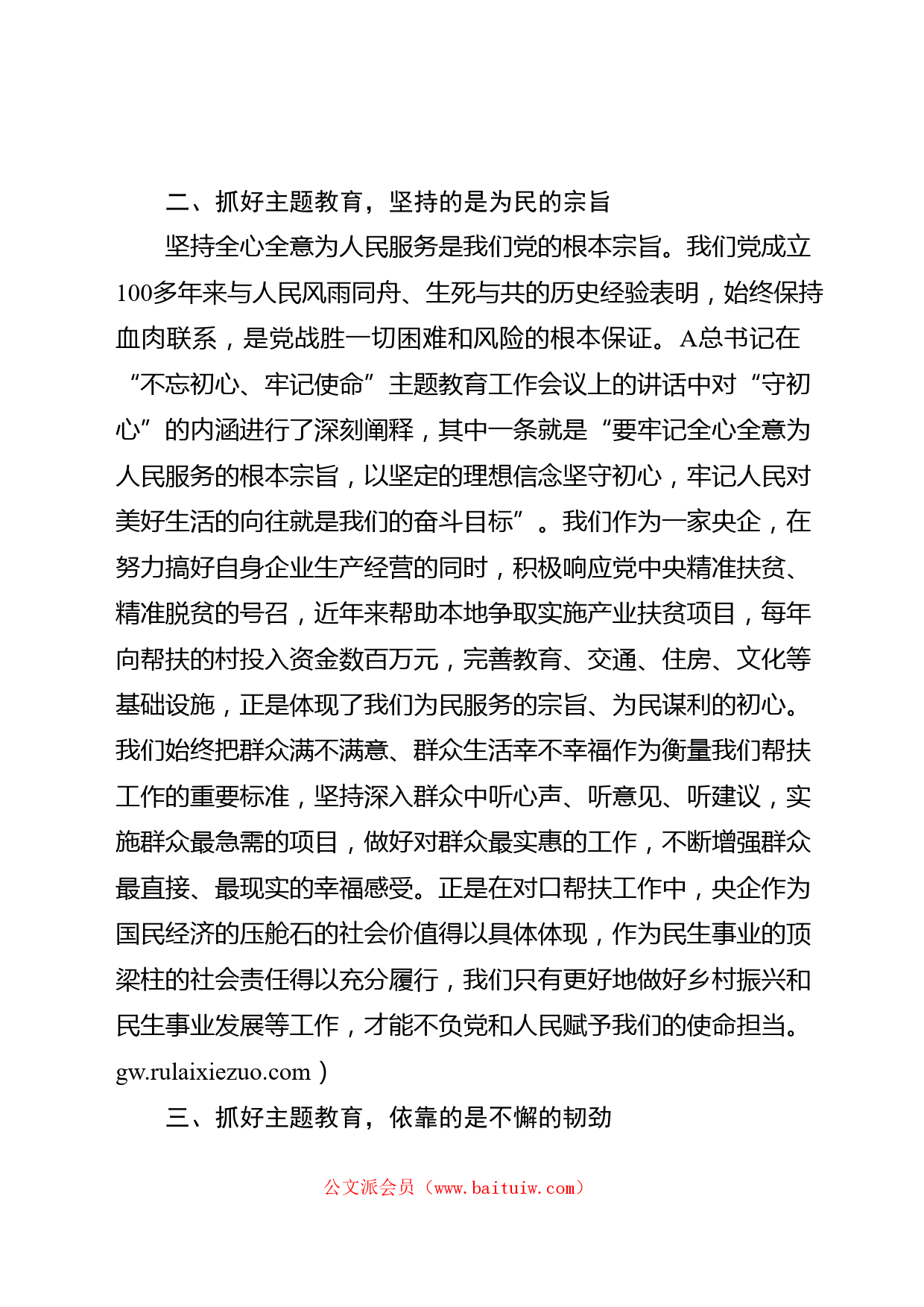 二、抓好主题教育，坚持的是为民的宗旨

坚持全心全意为人民服务是我们党的根本宗旨。我们党成立100多年来与人民风雨同舟、生死与共的历史经验表明，始终保持血肉联系，是党战胜一切困难和风险的根本保证。A总书记在“不忘初心、牢记使命”主题教育工作会议上的讲话中对“守初心”的内涵进行了深刻阐释，其中一条就是“要牢记全心全意为人民服务的根本宗旨，以坚定的理想信念坚守初心，牢记人民对美好生活的向往就是我们的奋斗目标”。我们作为一家央企，在努力搞好自身企业生产经营的同时，积极响应党中央精准扶贫、精准脱贫的号召，近年来帮助本地争取实施产业扶贫项目，每年向帮扶的村投入资金数百万元，完善教育、交通、住房、文化等基础设施，正是体现了我们为民服务的宗旨、为民谋利的初心。我们始终把群众满不满意、群众生活幸不幸福作为衡量我们帮扶工作的重要标准，坚持深入群众中听心声、听意见、听建议，实施群众最急需的项目，做好对群众最实惠的工作，不断增强群众最直接、最现实的幸福感受。正是在对口帮扶工作中，央企作为国民经济的压舱石的社会价值得以具体体现，作为民生事业的顶梁柱的社会责任得以充分履行，我们只有更好地做好乡村振兴和民生事业发展等工作，才能不负党和人民赋予我们的使命担当。gw.rulaixiezuo.com）

三、抓好主题教育，依靠的是不懈的韧劲

公文派会员（www.baituiw.com）